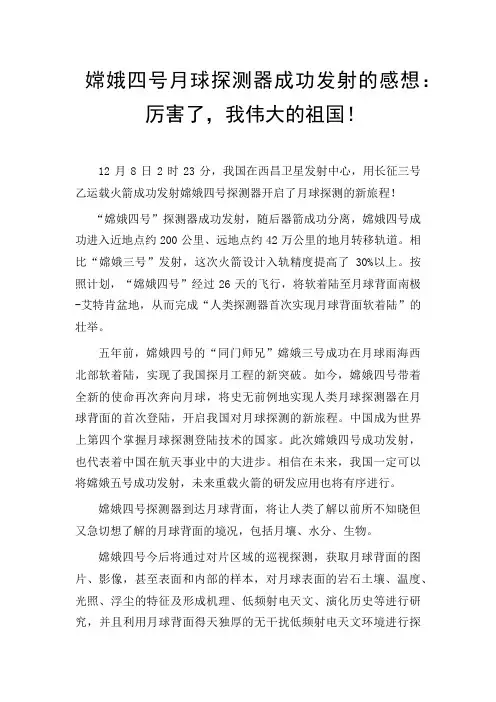 嫦娥四号月球探测器成功发射的感想：厉害了，我伟大的祖国！

12 月 8 日 2 时 23 分，我国在西昌卫星发射中心，用长征三号乙运载火箭成功发射嫦娥四号探测器开启了月球探测的新旅程！

“嫦娥四号”探测器成功发射，随后器箭成功分离，嫦娥四号成功进入近地点约 200 公里、远地点约 42 万公里的地月转移轨道。相比“嫦娥三号”发射，这次火箭设计入轨精度提高了 30%以上。按照计划，“嫦娥四号”经过 26 天的飞行，将软着陆至月球背面南极-艾特肯盆地，从而完成“人类探测器首次实现月球背面软着陆”的壮举。

五年前，嫦娥四号的“同门师兄”嫦娥三号成功在月球雨海西北部软着陆，实现了我国探月工程的新突破。如今，嫦娥四号带着全新的使命再次奔向月球，将史无前例地实现人类月球探测器在月球背面的首次登陆，开启我国对月球探测的新旅程。中国成为世界上第四个掌握月球探测登陆技术的国家。此次嫦娥四号成功发射，也代表着中国在航天事业中的大进步。相信在未来，我国一定可以将嫦娥五号成功发射，未来重载火箭的研发应用也将有序进行。

嫦娥四号探测器到达月球背面，将让人类了解以前所不知晓但又急切想了解的月球背面的境况，包括月壤、水分、生物。

嫦娥四号今后将通过对片区域的巡视探测，获取月球背面的图片、影像，甚至表面和内部的样本，对月球表面的岩石土壤、温度、光照、浮尘的特征及形成机理、低频射电天文、演化历史等进行研究，并且利用月球背面得天独厚的无干扰低频射电天文环境进行探